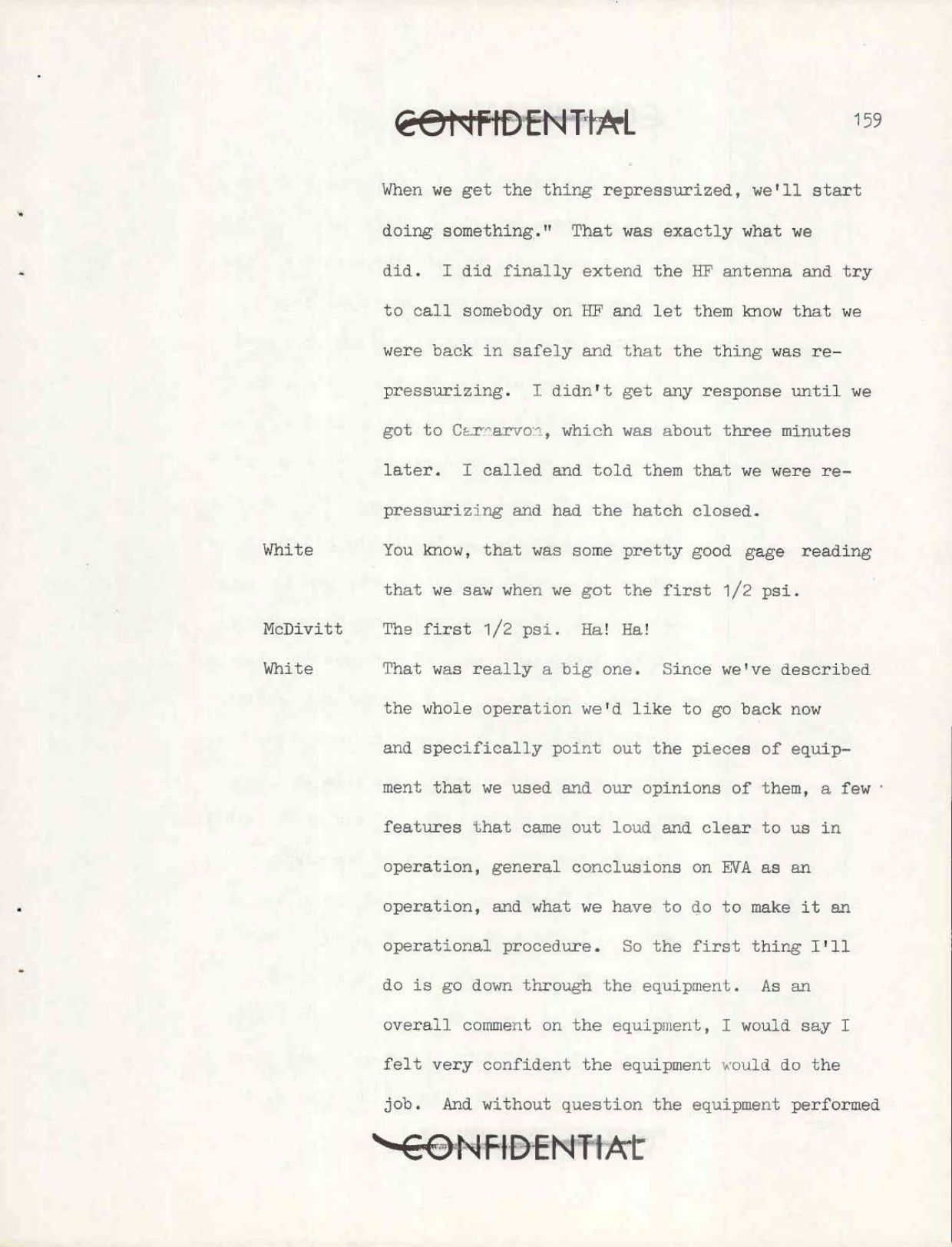 CONFIDENTIAL 159

When we get the thing repressurized, we'll start doing something." That was exactly what we did. I did finally extend the HF antenna and try to call somebody on HF and let them know that we were back in safely and that the thing was repressurizing. I didn't get any response until we got to Carnarvon, which was about three minutes later. I called and told them that we were repressurizing and had the hatch closed.

White You know, that was some pretty good gage reading that we saw when we got the first 1/2 psi.

McDivitt The first 1/2 psi. Ha! Ha!

White That was really a big one. Since we've described the whole operation we'd like to go back now and specifically point out the pieces of equipment that we used and our opinions of them, a few features that came out loud and clear to us in operation, general conclusions on EVA as an operation, and what we have to do to make it an operational procedure. So the first thing I'll do is go down through the equipment. As an overall comment on the equipment, I would say I felt very confident the equipment would do the job. And without question the equipment performed

CONFIDENTIAL